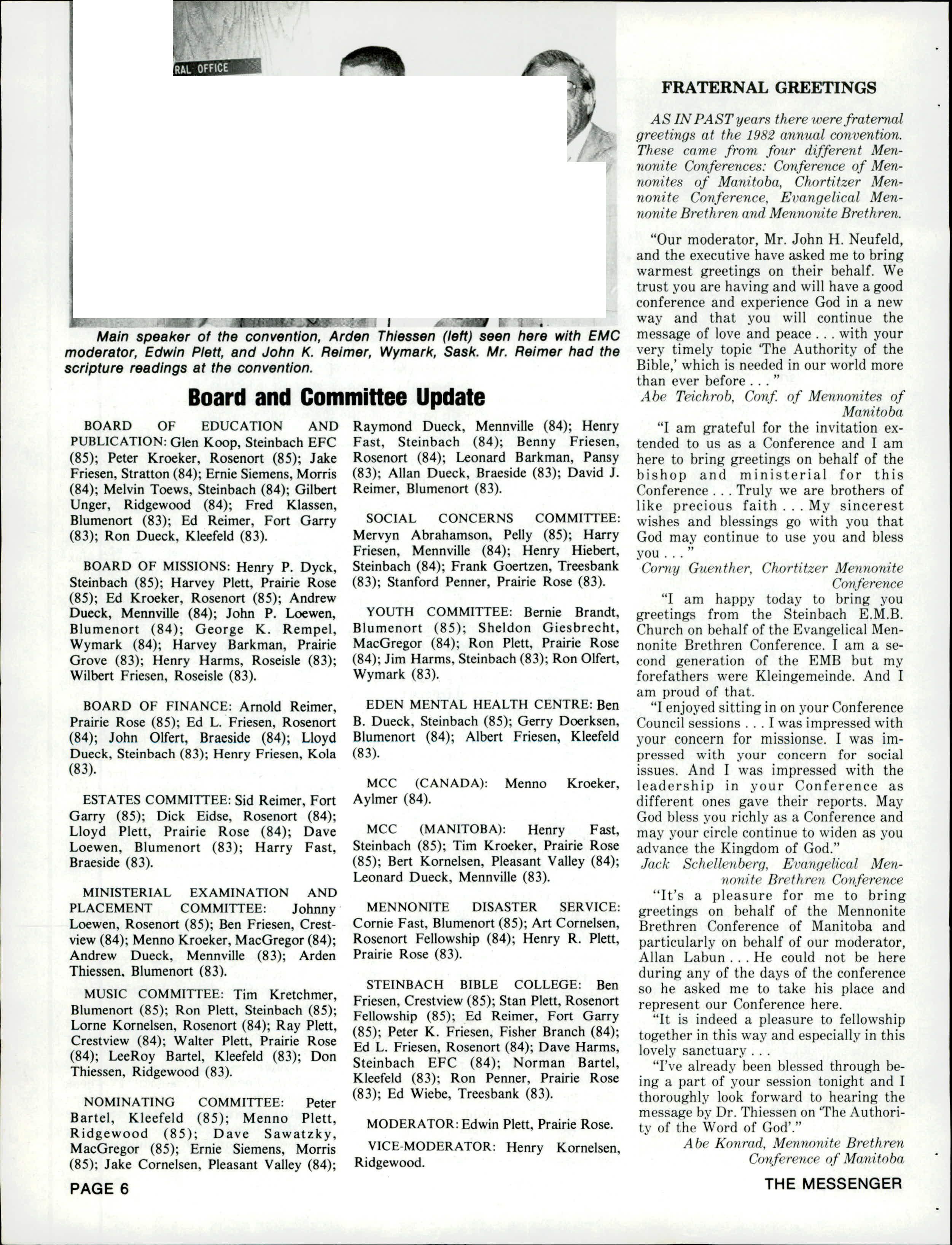 RAL OFFICE

Main speaker of the convention, Arden Thiessen (left) seen here with EMC moderator, Edwin Plett, and John K. Reimer, Wymark, Sask. Mr. Reimer had the scripture readings at the convention.

Board and Committee Update

BOARD OF EDUCATION AND PUBLICATION: Glen Koop, Steinbach EFC (85); Peter Kroeker, Rosenort (85); Jake Friesen, Stratton (84); Ernie Siemens, Morris (84); Melvin Toews, Steinbach (84); Gilbert Unger, Ridgewood (84); Fred Klassen, Blumenort (83); Ed Reimer, Fort Garry (83); Ron Dueck, Kleefeld (83).

BOARD OF MISSIONS: Henry P. Dyck, Steinbach (85); Harvey Plett, Prairie Rose (85); Ed Kroeker, Rosenort (85); Andrew Dueck, Mennville (84); John P. Loewen, Blumenort (84); George K. Rempel, Wymark (84); Harvey Barkman, Prairie Grove (83); Henry Harms, Roseisle (83); Wilbert Friesen, Roseisle (83).

BOARD OF FINANCE: Arnold Reimer, Prairie Rose (85); Ed L. Friesen, Rosenort (84); John Olfert, Braeside (84); Lloyd Dueck, Steinbach (83); Henry Friesen, Kola (83).

ESTATES COMMITTEE: Sid Reimer, Fort Garry (85); Dick Eidse, Rosenort (84); Lloyd Plett, Prairie Rose (84); Dave Loewen, Blumenort (83); Harry Fast, Braeside (83).

MINISTERIAL EXAMINATION AND PLACEMENT COMMITTEE: Johnny Loewen, Rosenort (85); Ben Friesen, Crestview (84); Menno Kroeker, MacGregor (84); Andrew Dueck, Mennville (83); Arden Thiessen, Blumenort (83).

MUSIC COMMITTEE: Tim Kretchmer, Blumenort (85); Ron Plett, Steinbach (85); Lorne Kornelsen, Rosenort (84); Ray Plett, Crestview (84); Walter Plett, Prairie Rose (84); LeeRoy Bartel, Kleefeld (83); Don Thiessen, Ridgewood (83).

NOMINATING COMMITTEE: Peter Bartel, Kleefeld (85); Menno Plett, Ridgewood (85); Dave Sawatzky, MacGregor (85); Ernie Siemens, Morris (85); Jake Cornelsen, Pleasant Valley (84); Raymond Dueck, Mennville (84); Henry Fast, Steinbach (84); Benny Friesen, Rosenort (84); Leonard Barkman, Pansy (83); Allan Dueck, Braeside (83); David J. Reimer, Blumenort (83).

SOCIAL CONCERNS COMMITTEE: Mervyn Abrahamson, Pelly (85); Harry Friesen, Mennville (84); Henry Hiebert, Steinbach (84); Frank Goertzen, Treesbank (83); Stanford Penner, Prairie Rose (83).

YOUTH COMMITTEE: Bernie Brandt, Blumenort (85); Sheldon Giesbrecht, MacGregor (84); Ron Plett, Prairie Rose (84); Jim Harms, Steinbach (83); Ron Olfert, Wymark (83).

EDEN MENTAL HEALTH CENTRE: Ben B. Dueck, Steinbach (85); Gerry Doerksen, Blumenort (84); Albert Friesen, Kleefeld (83).

MCC (CANADA): Menno Kroeker, Aylmer (84).

MCC (MANITOBA): Henry Fast, Steinbach (85); Tim Kroeker, Prairie Rose (85); Bert Kornelsen, Pleasant Valley (84); Leonard Dueck, Mennville (83).

MENNONITE DISASTER SERVICE: Cornie Fast, Blumenort (85); Art Cornelsen, Rosenort Fellowship (84); Henry R. Plett, Prairie Rose (83).

STEINBACH BIBLE COLLEGE: Ben Friesen, Crestview (85); Stan Plett, Rosenort Fellowship (85); Ed Reimer, Fort Garry (85); Peter K. Friesen, Fisher Branch (84); Ed L. Friesen, Rosenort (84); Dave Harms, Steinbach EFC (84); Norman Bartel, Kleefeld (83); Ron Penner, Prairie Rose (83); Ed Wiebe, Treesbank (83).

MODERATOR: Edwin Plett, Prairie Rose.

VICE-MODERATOR: Henry Kornelsen, Ridgewood.

FRATERNAL GREETINGS

AS IN PAST years there were fraternal greetings at the 1982 annual convention. These came from four different Mennonite Conferences: Conference of Mennonites of Manitoba, Chortitzer Mennonite Conference, Evangelical Mennonite Brethren and Mennonite Brethren.

"Our moderator, Mr. John H. Neufeld, and the executive have asked me to bring warmest greetings on their behalf. We trust you are having and will have a good conference and experience God in a new way and that you will continue the message of love and peace . . . with your very timely topic 'The Authority of the Bible,' which is needed in our world more than ever before . . . "
Abe Teichrob, Conf. of Mennonites of Manitoba

"I am grateful for the invitation extended to us as a Conference and I am here to bring greetings on behalf of the bishop and ministerial for this Conference . . . Truly we are brothers of like precious faith . . . My sincerest wishes and blessings go with you that God may continue to use you and bless you . . . "
Corny Guenther, Chortitzer Mennonite Conference

"I am happy today to bring you greetings from the Steinbach E.M.B. Church on behalf of the Evangelical Mennonite Brethren Conference. I am a second generation of the EMB but my forefathers were Kleingemeinde. And I am proud of that.

"I enjoyed sitting in on your Conference Council sessions . . . I was impressed with your concern for missionse. I was impressed with your concern for social issues. And I was impressed with the leadership in your Conference as different ones gave their reports. May God bless you richly as a Conference and may your circle continue to widen as you advance the Kingdom of God."
Jack Schellenberg, Evangelical Mennonite Brethren Conference

"It's a pleasure for me to bring greetings on behalf of the Mennonite Brethren Conference of Manitoba and particularly on behalf of our moderator, Allan Labun . . . He could not be here during any of the days of the conference so he asked me to take his place and represent our Conference here.

"It is indeed a pleasure to fellowship together in this way and especially in this lovely sanctuary . . .

"I've already been blessed through being a part of your session tonight and I thoroughly look forward to hearing the message by Dr. Thiessen on 'The Authority of the Word of God'."
Abe Konrad, Mennonite Brethren Conference of Manitoba

PAGE 6

THE MESSENGER